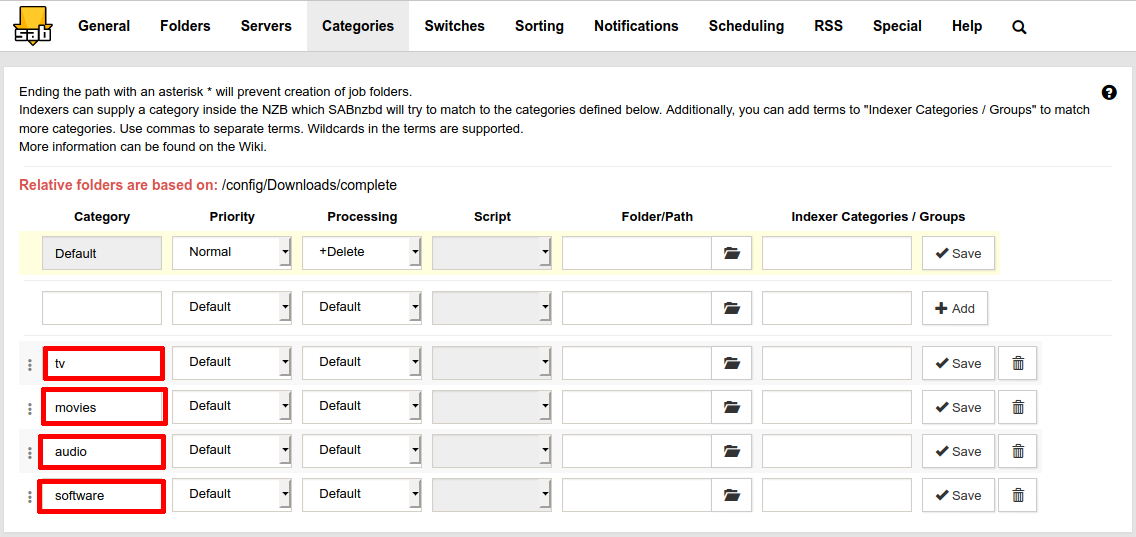 General Folders Servers Categories Switches Sorting Notifications Scheduling RSS Special Help

Ending the path with an asterisk * will prevent creation of job folders.
Indexers can supply a category inside the NZB which SABnzbd will try to match to the categories defined below. Additionally, you can add terms to "Indexer Categories / Groups" to match more categories. Use commas to separate terms. Wildcards in the terms are supported.
More information can be found on the Wiki.

Relative folders are based on: /config/Downloads/complete

| Category | Priority | Processing | Script | Folder/Path | Indexer Categories / Groups | |
|---|---|---|---|---|---|---|
| Default | Normal | +Delete | | | | Save |
| | Default | Default | | | | Add |
| tv | Default | Default | | | | Save |
| movies | Default | Default | | | | Save |
| audio | Default | Default | | | | Save |
| software | Default | Default | | | | Save |